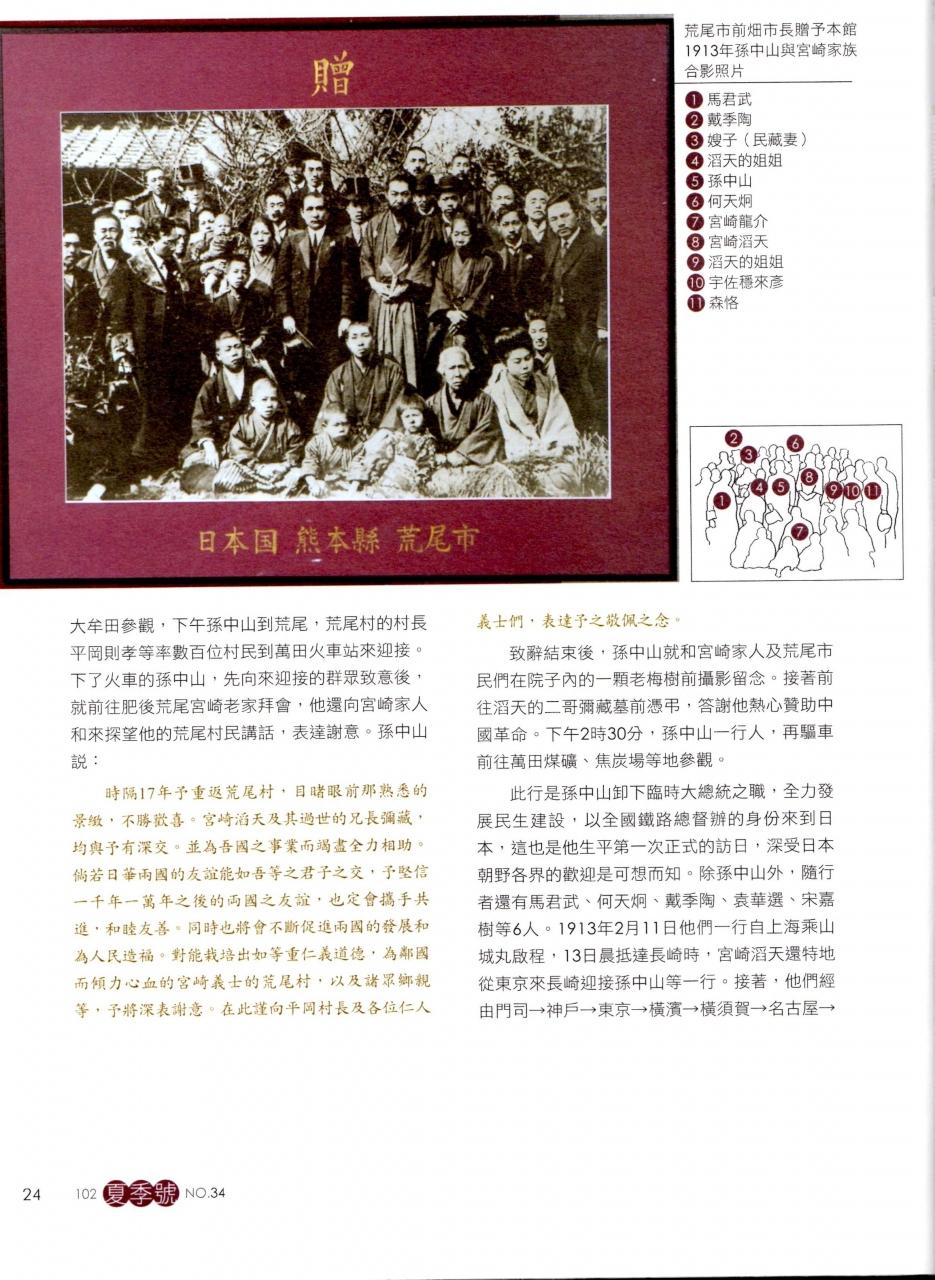 贈

日本国 熊本縣 荒尾市

荒尾市前畑市長贈予本館1913年孫中山與宮崎家族合影照片

1 馬君武
2 戴季陶
3 嫂子（民藏妻）
4 滔天的姐姐
5 孫中山
6 何天炯
7 宮崎龍介
8 宮崎滔天
9 滔天的姐姐
10 宇佐穩來彥
11 森恪

1 2 3 4 5 6 7 8 9 10 11

大牟田參觀，下午孫中山到荒尾，荒尾村的村長平岡則孝等率數百位村民到萬田火車站來迎接。下了火車的孫中山，先向來迎接的群眾致意後，就前往肥後荒尾宮崎老家拜會，他還向宮崎家人和來探望他的荒尾村民講話，表達謝意。孫中山說：

時隔17年予重返荒尾村，目睹眼前那熟悉的景緻，不勝歡喜。宮崎滔天及其過世的兄長彌藏，均與予有深交。並為吾國之事業而竭盡全力相助。倘若日華兩國的友誼能如吾等之君子之交，予堅信一千年一萬年之後的兩國之友誼，也定會攜手共進，和睦友善。同時也將會不斷促進兩國的發展和為人民造福。對能栽培出如等重仁義道德，為鄰國而傾力心血的宮崎義士的荒尾村，以及諸眾鄉親等，予將深表謝意。在此謹向平岡村長及各位仁人義士們，表達予之敬佩之念。

致辭結束後，孫中山就和宮崎家人及荒尾市民們在院子內的一顆老梅樹前攝影留念。接著前往滔天的二哥彌藏墓前憑弔，答謝他熱心贊助中國革命。下午2時30分，孫中山一行人，再驅車前往萬田煤礦、焦炭場等地參觀。

此行是孫中山卸下臨時大總統之職，全力發展民生建設，以全國鐵路總督辦的身份來到日本，這也是他生平第一次正式的訪日，深受日本朝野各界的歡迎是可想而知。除孫中山外，隨行者還有馬君武、何天炯、戴季陶、袁華選、宋嘉樹等6人。1913年2月11日他們一行自上海乘山城丸啟程，13日晨抵達長崎時，宮崎滔天還特地從東京來長崎迎接孫中山等一行。接著，他們經由門司→神戶→東京→橫濱→橫須賀→名古屋→

24 102 夏季號 NO.34